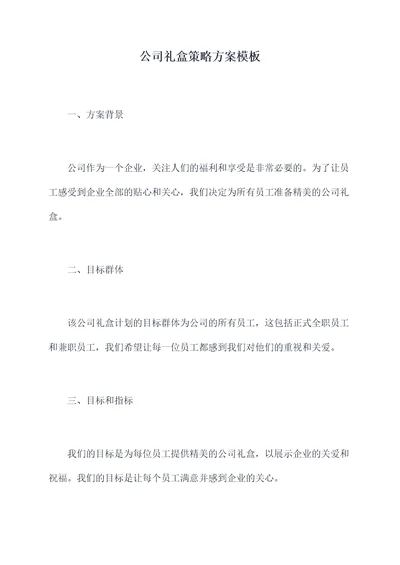 公司礼盒策略方案模板

一、方案背景

公司作为一个企业，关注人们的福利和享受是非常必要的。为了让员工感受到企业全部的贴心和关心，我们决定为所有员工准备精美的公司礼盒。

二、目标群体

该公司礼盒计划的目标群体为公司的所有员工，这包括正式全职员工和兼职员工，我们希望让每一位员工都感到我们对他们的重视和关爱。

三、目标和指标

我们的目标是为每位员工提供精美的公司礼盒，以展示企业的关爱和祝福。我们的目标是让每个员工满意并感到企业的关心。